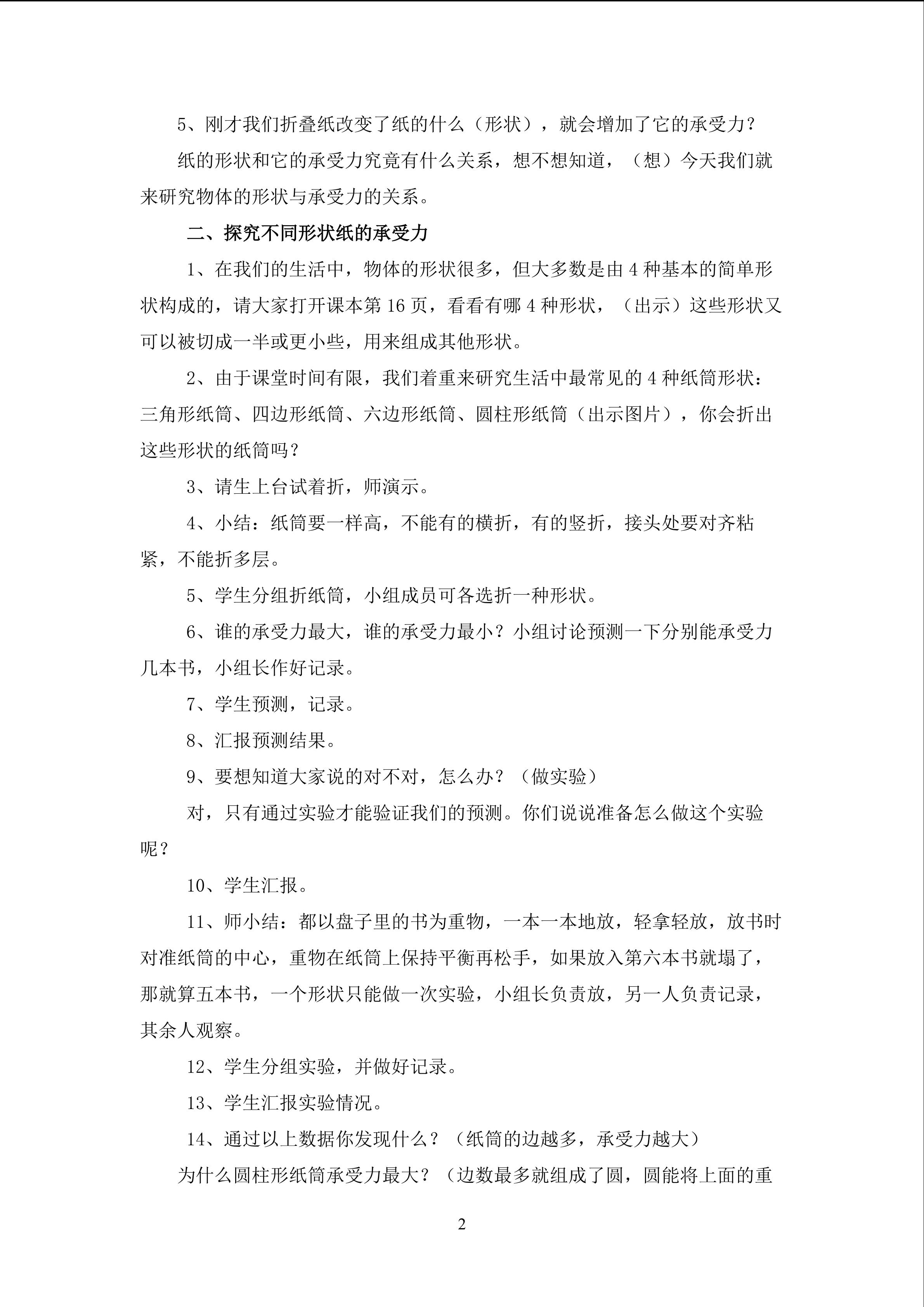 5、刚才我们折叠纸改变了纸的什么（形状），就会增加了它的承受力？

纸的形状和它的承受力究竟有什么关系，想不想知道，（想）今天我们就来研究物体的形状与承受力的关系。

二、探究不同形状纸的承受力

1、在我们的生活中，物体的形状很多，但大多数是由 4 种基本的简单形状构成的，请大家打开课本第 16 页，看看有哪 4 种形状，（出示）这些形状又可以被切成一半或更小些，用来组成其他形状。

2、由于课堂时间有限，我们着重来研究生活中最常见的 4 种纸筒形状：三角形纸筒、四边形纸筒、六边形纸筒、圆柱形纸筒（出示图片），你会折出这些形状的纸筒吗？

3、请生上台试着折，师演示。

4、小结：纸筒要一样高，不能有的横折，有的竖折，接头处要对齐粘紧，不能折多层。

5、学生分组折纸筒，小组成员可各选折一种形状。

6、谁的承受力最大，谁的承受力最小？小组讨论预测一下分别能承受力几本书，小组长作好记录。

7、学生预测，记录。

8、汇报预测结果。

9、要想知道大家说的对不对，怎么办？（做实验）

对，只有通过实验才能验证我们的预测。你们说说准备怎么做这个实验呢？

10、学生汇报。

11、师小结：都以盘子里的书为重物，一本一本地放，轻拿轻放，放书时对准纸筒的中心，重物在纸筒上保持平衡再松手，如果放入第六本书就塌了，那就算五本书，一个形状只能做一次实验，小组长负责放，另一人负责记录，其余人观察。

12、学生分组实验，并做好记录。

13、学生汇报实验情况。

14、通过以上数据你发现什么？（纸筒的边越多，承受力越大）

为什么圆柱形纸筒承受力最大？（边数最多就组成了圆，圆能将上面的重

2